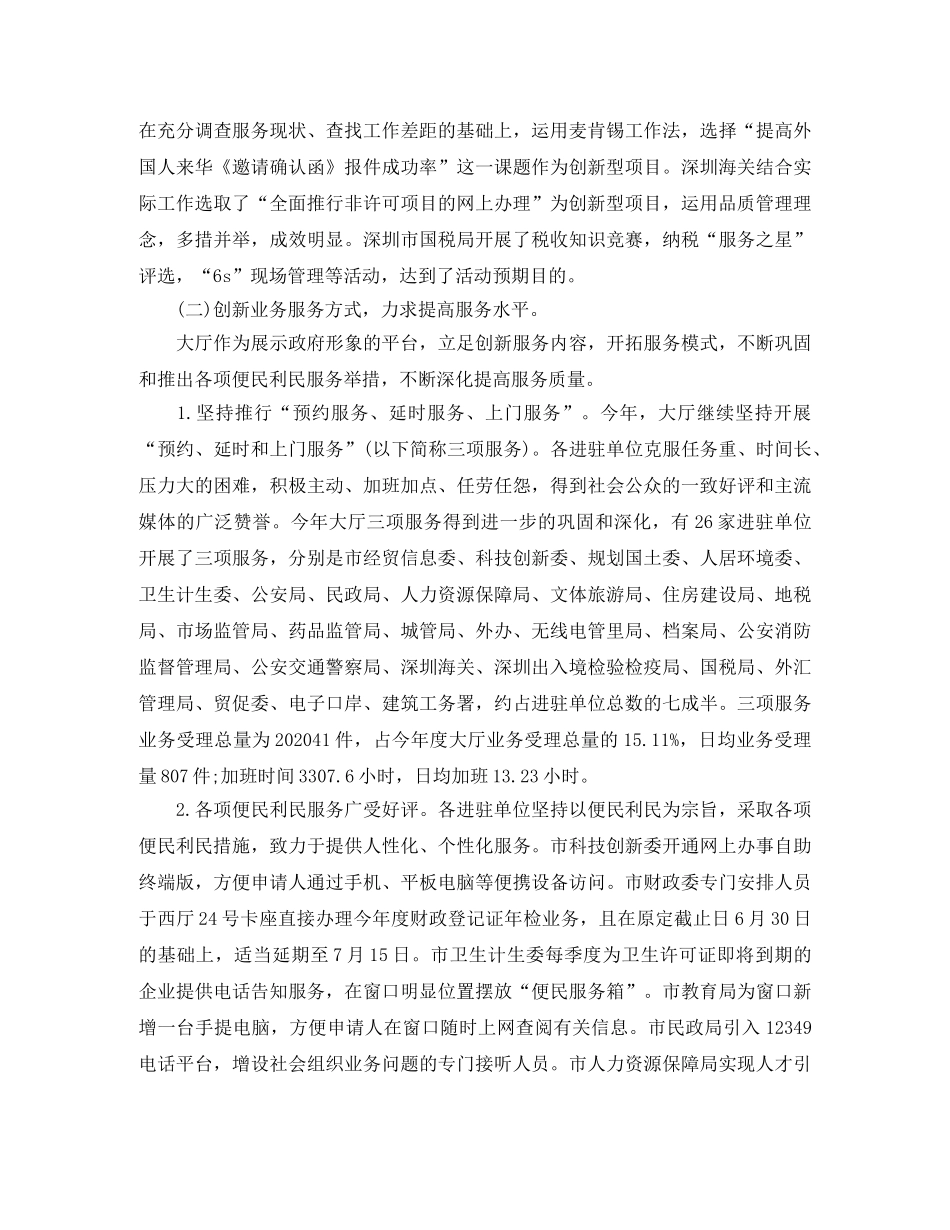 在充分调查服务现状、查找工作差距的基础上，运用麦肯锡工作法，选择“提高外国人来华《邀请确认函》报件成功率”这一课题作为创新型项目。深圳海关结合实际工作选取了“全面推行非许可项目的网上办理”为创新型项目，运用品质管理理念，多措并举，成效明显。深圳市国税局开展了税收知识竞赛，纳税“服务之星”评选，“6s”现场管理等活动，达到了活动预期目的。

(二)创新业务服务方式，力求提高服务水平。

大厅作为展示政府形象的平台，立足创新服务内容，开拓服务模式，不断巩固和推出各项便民利民服务举措，不断深化提高服务质量。

1.坚持推行“预约服务、延时服务、上门服务”。今年，大厅继续坚持开展“预约、延时和上门服务”(以下简称三项服务)。各进驻单位克服任务重、时间长、压力大的困难，积极主动、加班加点、任劳任怨，得到社会公众的一致好评和主流媒体的广泛赞誉。今年大厅三项服务得到进一步的巩固和深化，有26家进驻单位开展了三项服务，分别是市经贸信息委、科技创新委、规划国土委、人居环境委、卫生计生委、公安局、民政局、人力资源保障局、文体旅游局、住房建设局、地税局、市场监管局、药品监管局、城管局、外办、无线电管里局、档案局、公安消防监督管理局、公安交通警察局、深圳海关、深圳出入境检验检疫局、国税局、外汇管理局、贸促委、电子口岸、建筑工务署，约占进驻单位总数的七成半。三项服务业务受理总量为202041件，占今年度大厅业务受理总量的15.11%，日均业务受理量807件;加班时间3307.6小时，日均加班13.23小时。

2.各项便民利民服务广受好评。各进驻单位坚持以便民利民为宗旨，采取各项便民利民措施，致力于提供人性化、个性化服务。市科技创新委开通网上办事自助终端版，方便申请人通过手机、平板电脑等便携设备访问。市财政委专门安排人员于西厅24号卡座直接办理今年度财政登记证年检业务，且在原定截止日6月30日的基础上，适当延期至7月15日。市卫生计生委每季度为卫生许可证即将到期的企业提供电话告知服务，在窗口明显位置摆放“便民服务箱”。市教育局为窗口新增一台手提电脑，方便申请人在窗口随时上网查阅有关信息。市民政局引入12349电话平台，增设社会组织业务问题的专门接听人员。市人力资源保障局实现人才引